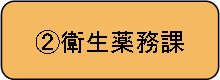 ②衛生薬務課